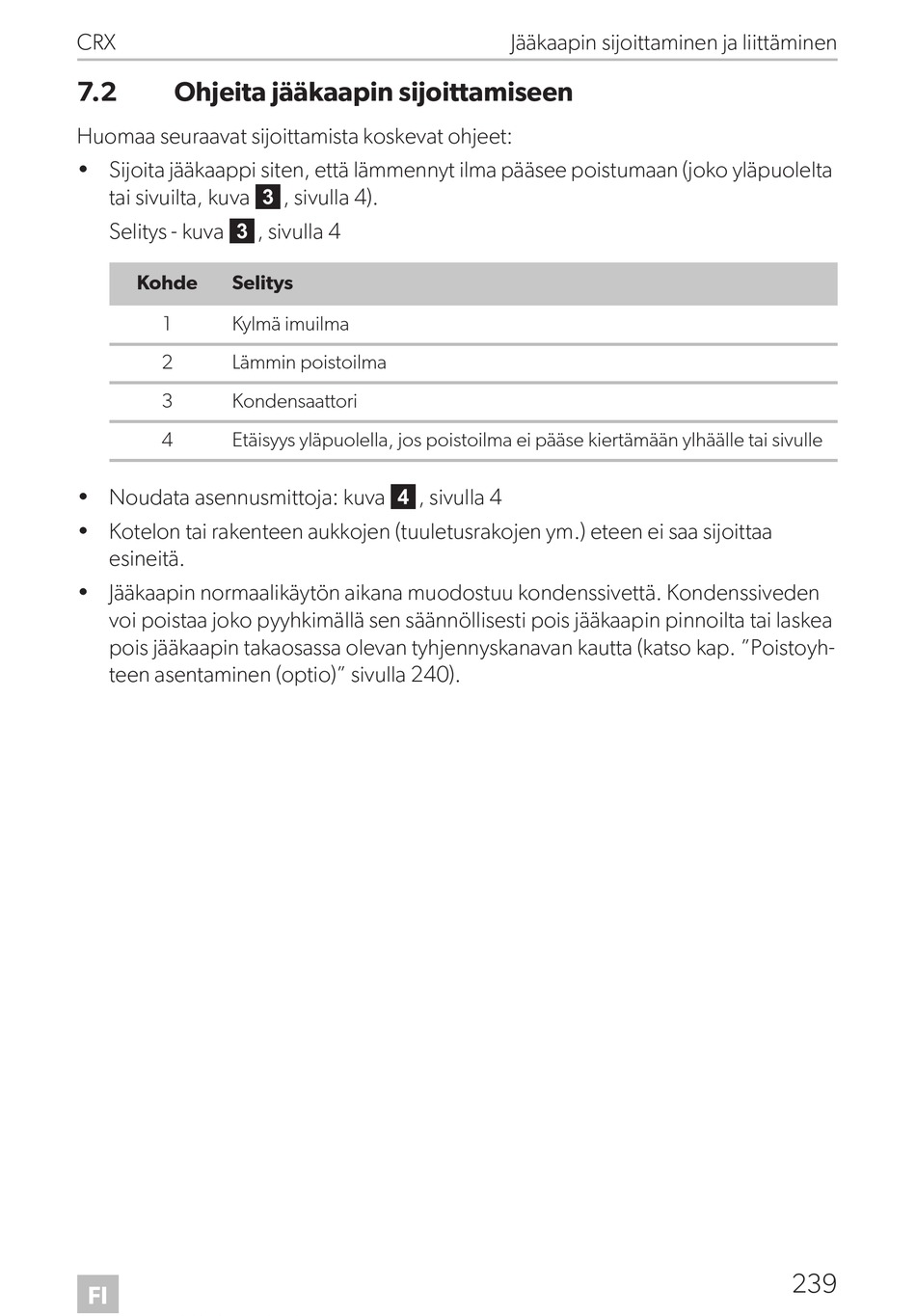 CRX Jääkaapin sijoittaminen ja liittäminen

7.2 Ohjeita jääkaapin sijoittamiseen

Huomaa seuraavat sijoittamista koskevat ohjeet:

• Sijoita jääkaappi siten, että lämmennyt ilma pääsee poistumaan (joko yläpuolelta tai sivuilta, kuva 3, sivulla 4).

Selitys - kuva 3, sivulla 4

| Kohde | Selitys |
|---|---|
| 1 | Kylmä imuilma |
| 2 | Lämmin poistoilma |
| 3 | Kondensaattori |
| 4 | Etäisyys yläpuolella, jos poistoilma ei pääse kiertämään ylhäälle tai sivulle |

• Noudata asennusmittoja: kuva 4, sivulla 4

• Kotelon tai rakenteen aukkojen (tuuletusrakojen ym.) eteen ei saa sijoittaa esineitä.

• Jääkaapin normaalikäytön aikana muodostuu kondenssivettä. Kondenssiveden voi poistaa joko pyyhkimällä sen säännöllisesti pois jääkaapin pinnoilta tai laskea pois jääkaapin takaosassa olevan tyhjennyskanavan kautta (katso kap. ”Poistoyhteen asentaminen (optio)” sivulla 240).

FI

239